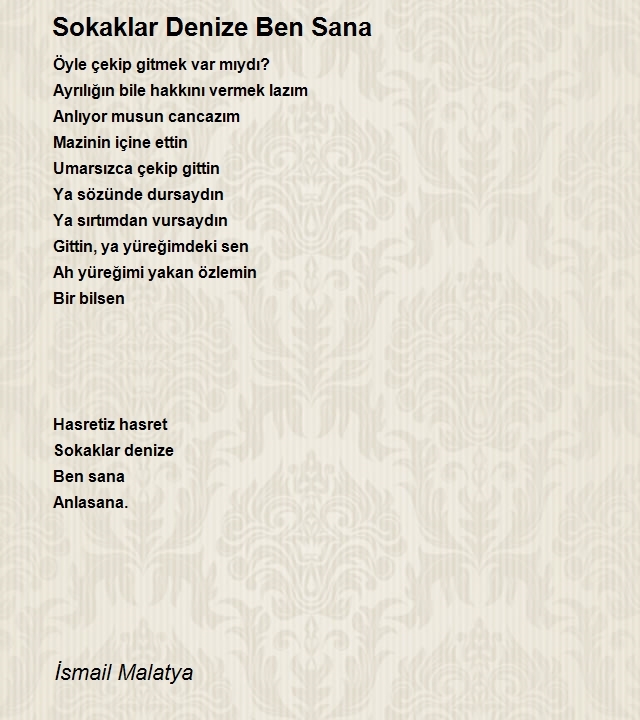 Sokaklar Denize Ben Sana

Öyle çekip gitmek var mıydı?
Ayrılığın bile hakkını vermek lazım
Anlıyor musun cancazım
Mazinin içine ettin
Umarsızca çekip gittin
Ya sözünde dursaydın
Ya sırtımdan vursaydın
Gittin, ya yüreğimdeki sen
Ah yüreğimi yakan özlemin
Bir bilsen

Hasretiz hasret
Sokaklar denize
Ben sana
Anlasana.

İsmail Malatya